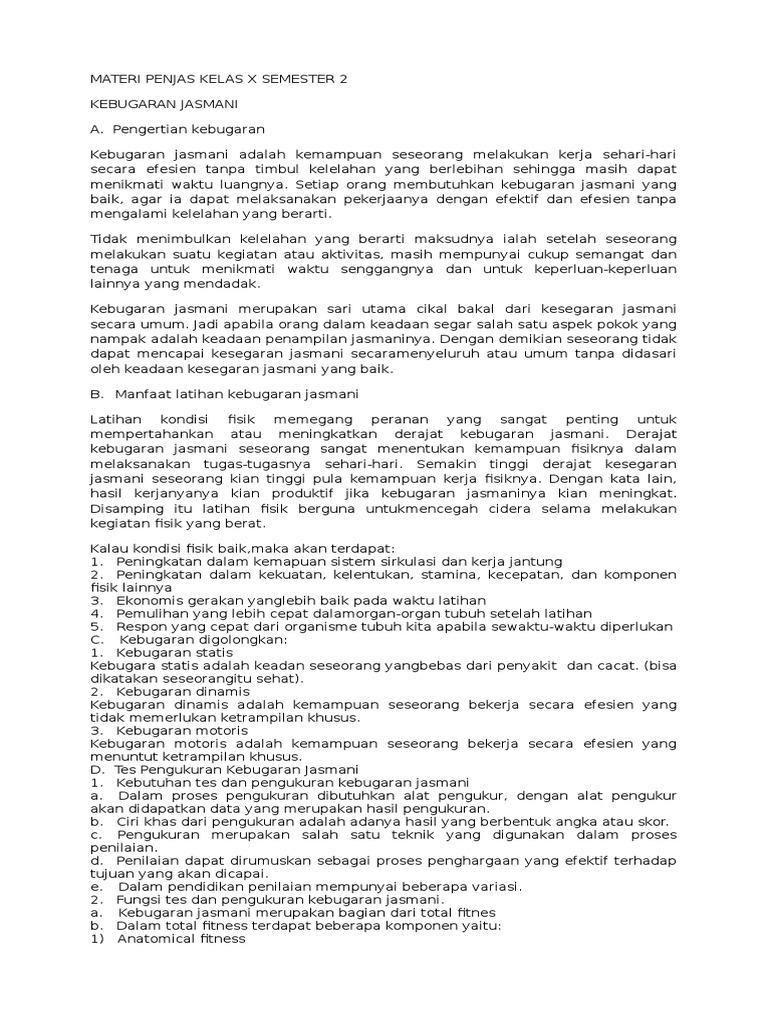 MATERI PENJAS KELAS X SEMESTER 2

KEBUGARAN JASMANI

A. Pengertian kebugaran

Kebugaran jasmani adalah kemampuan seseorang melakukan kerja sehari-hari secara efesien tanpa timbul kelelahan yang berlebihan sehingga masih dapat menikmati waktu luangnya. Setiap orang membutuhkan kebugaran jasmani yang baik, agar ia dapat melaksanakan pekerjaanya dengan efektif dan efesien tanpa mengalami kelelahan yang berarti.

Tidak menimbulkan kelelahan yang berarti maksudnya ialah setelah seseorang melakukan suatu kegiatan atau aktivitas, masih mempunyai cukup semangat dan tenaga untuk menikmati waktu senggangnya dan untuk keperluan-keperluan lainnya yang mendadak.

Kebugaran jasmani merupakan sari utama cikal bakal dari kesegaran jasmani secara umum. Jadi apabila orang dalam keadaan segar salah satu aspek pokok yang nampak adalah keadaan penampilan jasmaninya. Dengan demikian seseorang tidak dapat mencapai kesegaran jasmani secaramenyeluruh atau umum tanpa didasari oleh keadaan kesegaran jasmani yang baik.

B. Manfaat latihan kebugaran jasmani

Latihan kondisi fisik memegang peranan yang sangat penting untuk mempertahankan atau meningkatkan derajat kebugaran jasmani. Derajat kebugaran jasmani seseorang sangat menentukan kemampuan fisiknya dalam melaksanakan tugas-tugasnya sehari-hari. Semakin tinggi derajat kesegaran jasmani seseorang kian tinggi pula kemampuan kerja fisiknya. Dengan kata lain, hasil kerjanyanya kian produktif jika kebugaran jasmaninya kian meningkat. Disamping itu latihan fisik berguna untukmencegah cidera selama melakukan kegiatan fisik yang berat.

Kalau kondisi fisik baik,maka akan terdapat:
1. Peningkatan dalam kemapuan sistem sirkulasi dan kerja jantung
2. Peningkatan dalam kekuatan, kelentukan, stamina, kecepatan, dan komponen fisik lainnya
3. Ekonomis gerakan yanglebih baik pada waktu latihan
4. Pemulihan yang lebih cepat dalamorgan-organ tubuh setelah latihan
5. Respon yang cepat dari organisme tubuh kita apabila sewaktu-waktu diperlukan
C. Kebugaran digolongkan:
1. Kebugaran statis
Kebugara statis adalah keadan seseorang yangbebas dari penyakit dan cacat. (bisa dikatakan seseorangitu sehat).
2. Kebugaran dinamis
Kebugaran dinamis adalah kemampuan seseorang bekerja secara efesien yang tidak memerlukan ketrampilan khusus.
3. Kebugaran motoris
Kebugaran motoris adalah kemampuan seseorang bekerja secara efesien yang menuntut ketrampilan khusus.
D. Tes Pengukuran Kebugaran Jasmani
1. Kebutuhan tes dan pengukuran kebugaran jasmani
a. Dalam proses pengukuran dibutuhkan alat pengukur, dengan alat pengukur akan didapatkan data yang merupakan hasil pengukuran.
b. Ciri khas dari pengukuran adalah adanya hasil yang berbentuk angka atau skor.
c. Pengukuran merupakan salah satu teknik yang digunakan dalam proses penilaian.
d. Penilaian dapat dirumuskan sebagai proses penghargaan yang efektif terhadap tujuan yang akan dicapai.
e. Dalam pendidikan penilaian mempunyai beberapa variasi.
2. Fungsi tes dan pengukuran kebugaran jasmani.
a. Kebugaran jasmani merupakan bagian dari total fitnes
b. Dalam total fitness terdapat beberapa komponen yaitu:
1) Anatomical fitness